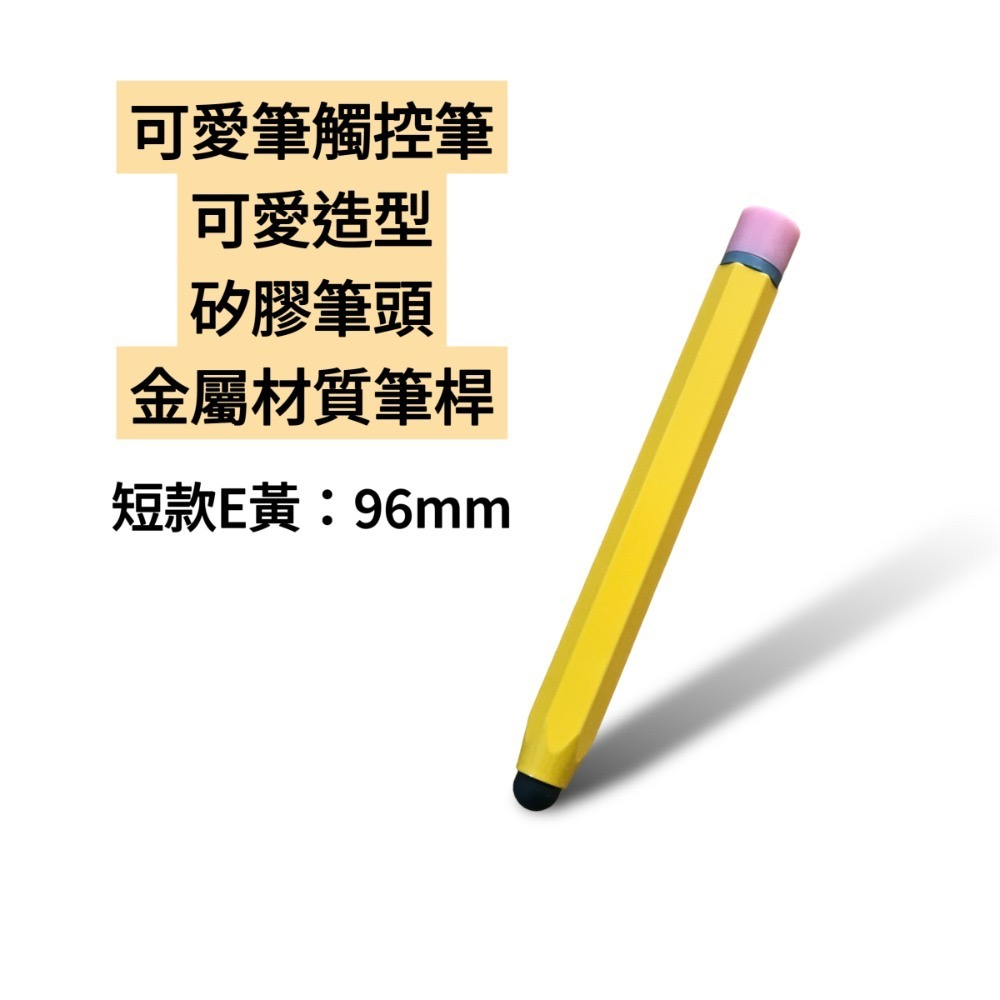 可愛筆觸控筆
可愛造型
矽膠筆頭
金屬材質筆桿

短款E黃：96mm